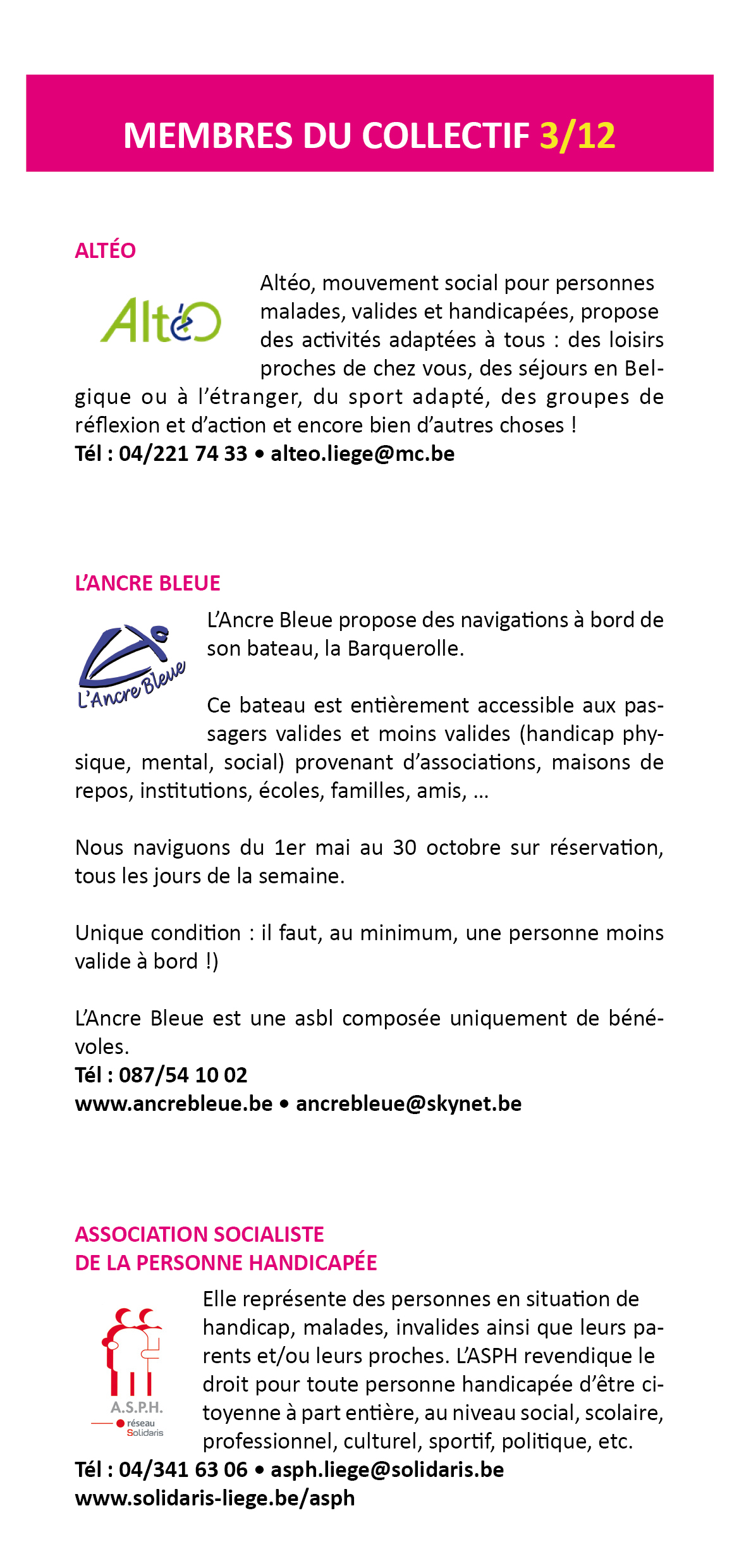 MEMBRES DU COLLECTIF 3/12

ALTÉO

Altéo

Altéo, mouvement social pour personnes malades, valides et handicapées, propose des activités adaptées à tous : des loisirs proches de chez vous, des séjours en Belgique ou à l'étranger, du sport adapté, des groupes de réflexion et d'action et encore bien d'autres choses !
Tél : 04/221 74 33 • alteo.liege@mc.be

L'ANCRE BLEUE

L'Ancre Bleue

L'Ancre Bleue propose des navigations à bord de son bateau, la Barquerolle.

Ce bateau est entièrement accessible aux passagers valides et moins valides (handicap physique, mental, social) provenant d'associations, maisons de repos, institutions, écoles, familles, amis, ...

Nous naviguons du 1er mai au 30 octobre sur réservation, tous les jours de la semaine.

Unique condition : il faut, au minimum, une personne moins valide à bord !)

L'Ancre Bleue est une asbl composée uniquement de bénévoles.
Tél : 087/54 10 02
www.ancrebleue.be • ancrebleue@skynet.be

ASSOCIATION SOCIALISTE DE LA PERSONNE HANDICAPÉE

A.S.P.H.
réseau Solidaris

Elle représente des personnes en situation de handicap, malades, invalides ainsi que leurs parents et/ou leurs proches. L'ASPH revendique le droit pour toute personne handicapée d'être citoyenne à part entière, au niveau social, scolaire, professionnel, culturel, sportif, politique, etc.
Tél : 04/341 63 06 • asph.liege@solidaris.be
www.solidaris-liege.be/asph